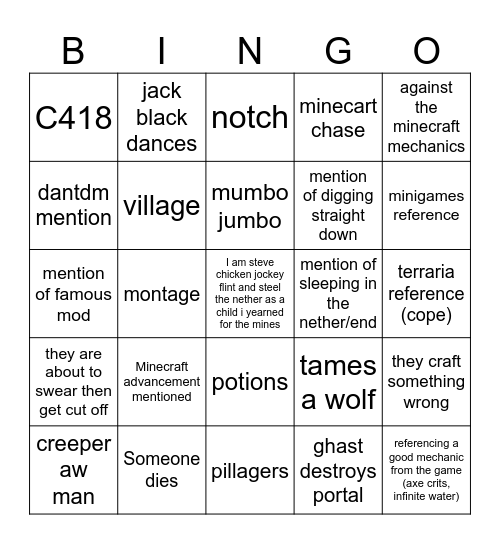 | B | I | N | G | O |
|---|---|---|---|---|
| C418 | jack black dances | notch | minecart chase | against the minecraft mechanics |
| dantdm mention | village | mumbo jumbo | mention of digging straight down | minigames reference |
| mention of famous mod | montage | I am steve chicken jockey flint and steel the nether as a child i yearned for the mines | mention of sleeping in the nether/end | terraria reference (cope) |
| they are about to swear then get cut off | Minecraft advancement mentioned | potions | tames a wolf | they craft something wrong |
| creeper aw man | Someone dies | pillagers | ghast destroys portal | referencing a good mechanic from the game (axe crits, infinite water) |